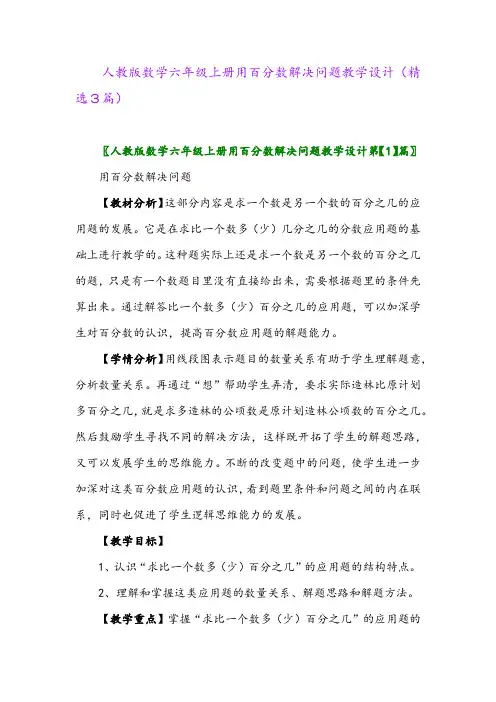 人教版数学六年级上册用百分数解决问题教学设计（精选3篇）

〖人教版数学六年级上册用百分数解决问题教学设计第【1】篇〗

用百分数解决问题

【教材分析】这部分内容是求一个数是另一个数的百分之几的应用题的发展。它是在求比一个数多（少）几分之几的分数应用题的基础上进行教学的。这种题实际上还是求一个数是另一个数的百分之几的题，只是有一个数题目里没有直接给出来，需要根据题里的条件先算出来。通过解答比一个数多（少）百分之几的应用题，可以加深学生对百分数的认识，提高百分数应用题的解题能力。

【学情分析】用线段图表示题目的数量关系有助于学生理解题意，分析数量关系。再通过“想”帮助学生弄清，要求实际造林比原计划多百分之几，就是求多造林的公顷数是原计划造林公顷数的百分之几。然后鼓励学生寻找不同的解决方法，这样既开拓了学生的解题思路，又可以发展学生的思维能力。不断的改变题中的问题，使学生进一步加深对这类百分数应用题的认识，看到题里条件和问题之间的内在联系，同时也促进了学生逻辑思维能力的发展。

【教学目标】

1、认识“求比一个数多（少）百分之几”的应用题的结构特点。

2、理解和掌握这类应用题的数量关系、解题思路和解题方法。

【教学重点】掌握“求比一个数多（少）百分之几”的应用题的